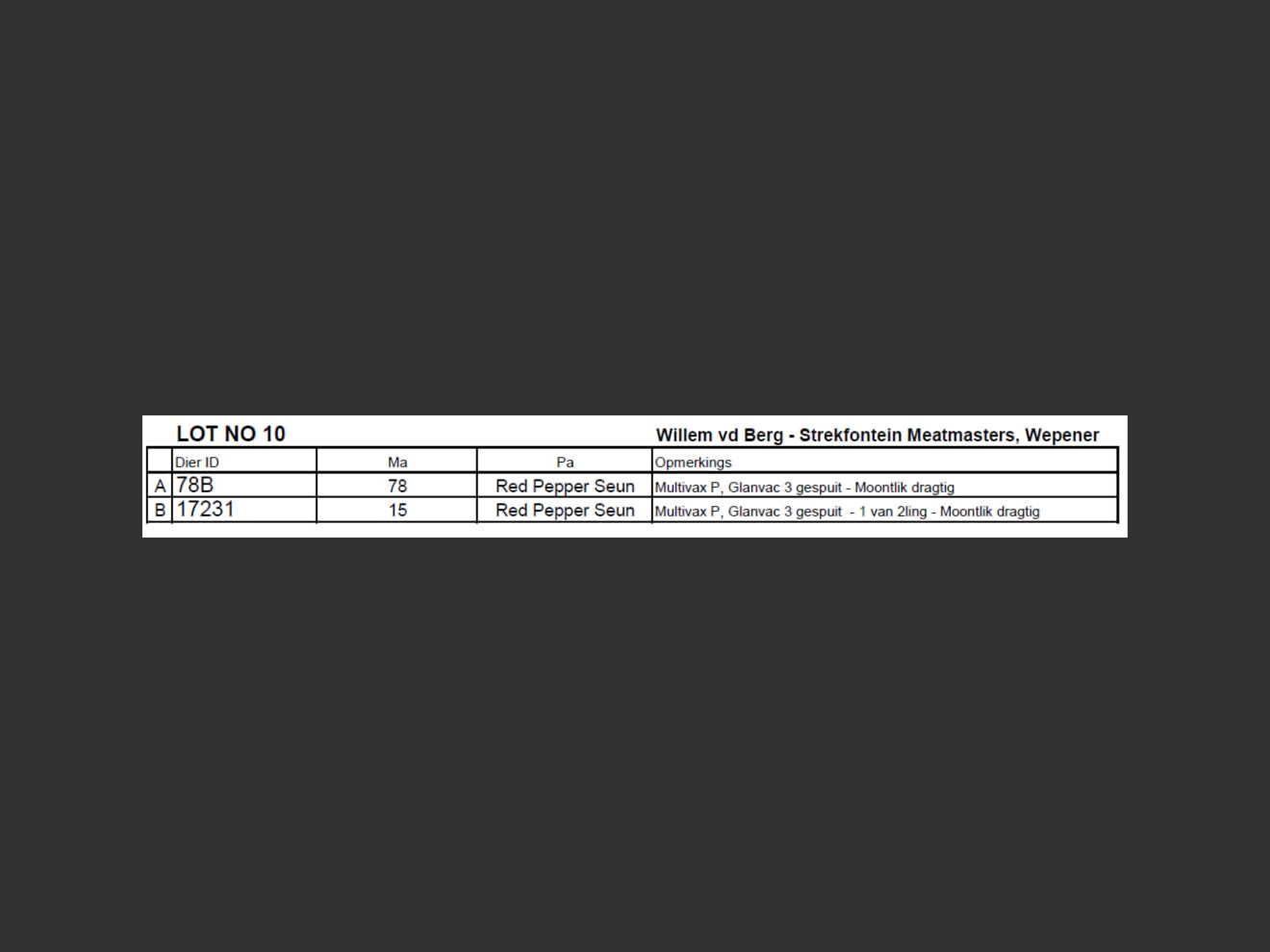 LOT NO 10

Willem vd Berg - Strekfontein Meatmasters, Wepener

|   | Dier ID | Ma | Pa | Opmerkings |
|---|---|---|---|---|
| A | 78B | 78 | Red Pepper Seun | Multivax P, Glanvac 3 gespuit - Moontlik dragtig |
| B | 17231 | 15 | Red Pepper Seun | Multivax P, Glanvac 3 gespuit - 1 van 2ling - Moontlik dragtig |